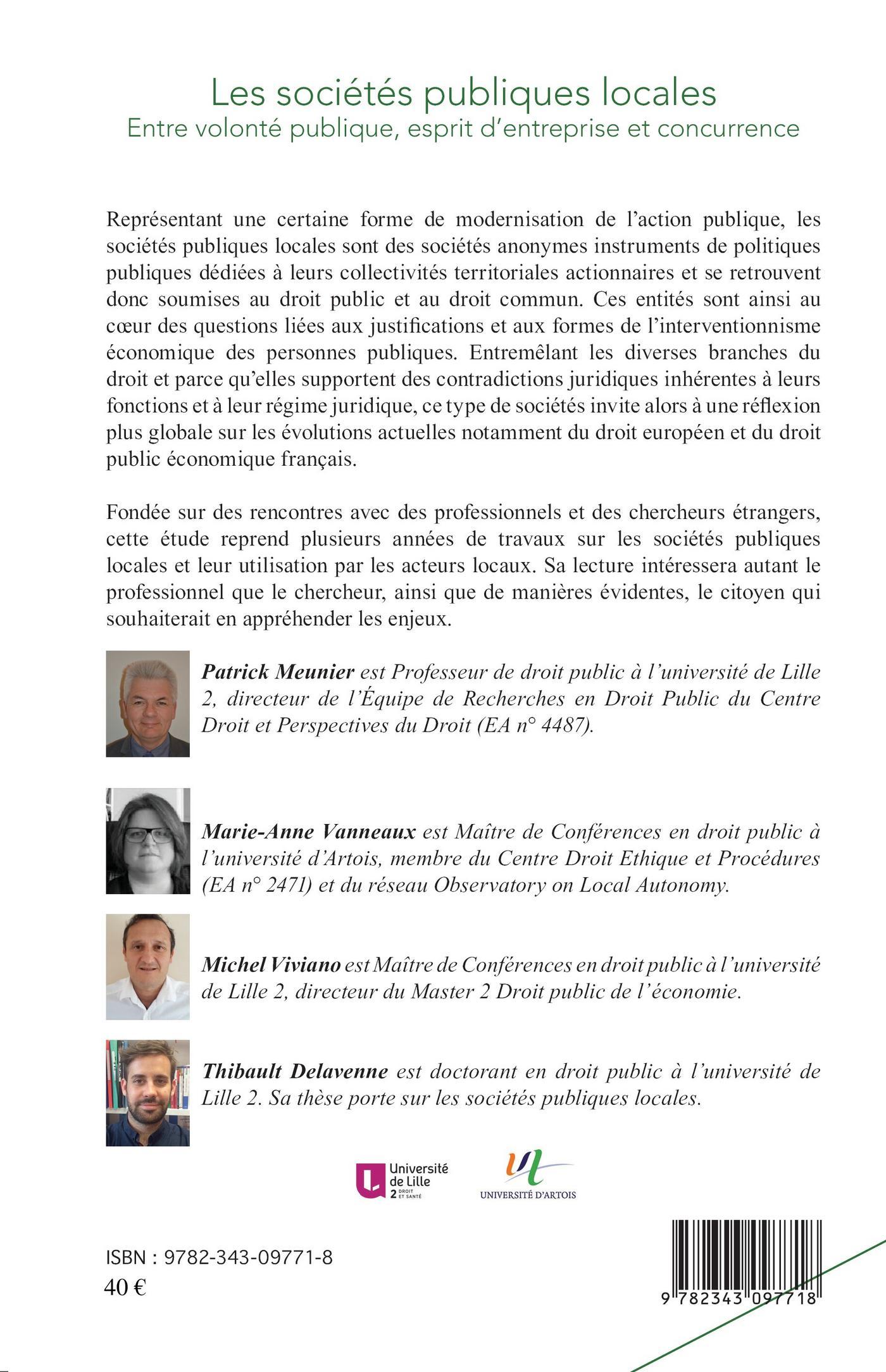 Les sociétés publiques locales
Entre volonté publique, esprit d'entreprise et concurrence

Représentant une certaine forme de modernisation de l'action publique, les sociétés publiques locales sont des sociétés anonymes instruments de politiques publiques dédiées à leurs collectivités territoriales actionnaires et se retrouvent donc soumises au droit public et au droit commun. Ces entités sont ainsi au cœur des questions liées aux justifications et aux formes de l'interventionnisme économique des personnes publiques. Entremêlant les diverses branches du droit et parce qu'elles supportent des contradictions juridiques inhérentes à leurs fonctions et à leur régime juridique, ce type de sociétés invite alors à une réflexion plus globale sur les évolutions actuelles notamment du droit européen et du droit public économique français.

Fondée sur des rencontres avec des professionnels et des chercheurs étrangers, cette étude reprend plusieurs années de travaux sur les sociétés publiques locales et leur utilisation par les acteurs locaux. Sa lecture intéressera autant le professionnel que le chercheur, ainsi que de manières évidentes, le citoyen qui souhaiterait en appréhender les enjeux.

Patrick Meunier est Professeur de droit public à l'université de Lille 2, directeur de l'Équipe de Recherches en Droit Public du Centre Droit et Perspectives du Droit (EA n° 4487).

Marie-Anne Vanneaux est Maître de Conférences en droit public à l'université d'Artois, membre du Centre Droit Ethique et Procédures (EA n° 2471) et du réseau Observatory on Local Autonomy.

Michel Viviano est Maître de Conférences en droit public à l'université de Lille 2, directeur du Master 2 Droit public de l'économie.

Thibault Delavenne est doctorant en droit public à l'université de Lille 2. Sa thèse porte sur les sociétés publiques locales.

Université de Lille 2 DROIT ET SANTÉ

UNIVERSITÉ D'ARTOIS

ISBN : 9782-343-09771-8
40 €

9 782343 097718